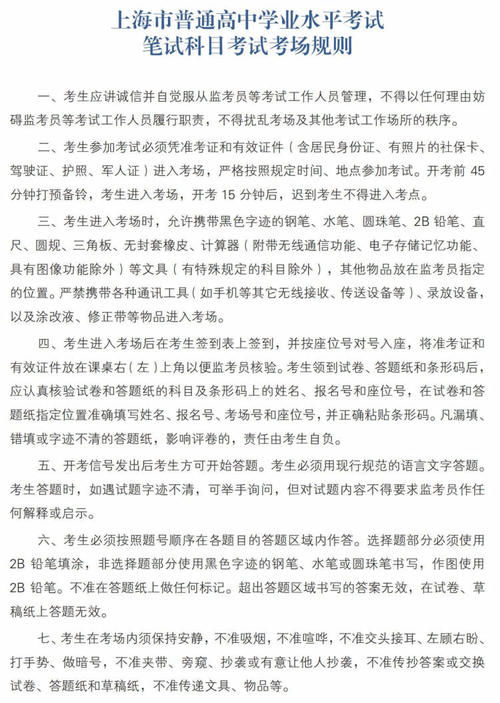 上海市普通高中学业水平考试
笔试科目考试考场规则

一、考生应讲诚信并自觉服从监考员等考试工作人员管理，不得以任何理由妨碍监考员等考试工作人员履行职责，不得扰乱考场及其他考试工作场所的秩序。

二、考生参加考试必须凭准考证和有效证件（含居民身份证、有照片的社保卡、驾驶证、护照、军人证）进入考场，严格按照规定时间、地点参加考试。开考前 45 分钟打预备铃，考生进入考场，开考 15 分钟后，迟到考生不得进入考点。

三、考生进入考场时，允许携带黑色字迹的钢笔、水笔、圆珠笔、2B 铅笔、直尺、圆规、三角板、无封套橡皮、计算器（附带无线通信功能、电子存储记忆功能、具有图像功能除外）等文具（有特殊规定的科目除外），其他物品放在监考员指定的位置。严禁携带各种通讯工具（如手机等其它无线接收、传送设备等）、录放设备，以及涂改液、修正带等物品进入考场。

四、考生进入考场后在考生签到表上签到，并按座位号对号入座，将准考证和有效证件放在课桌右（左）上角以便监考员核验。考生领到试卷、答题纸和条形码后，应认真核验试卷和答题纸的科目及条形码上的姓名、报名号和座位号，在试卷和答题纸指定位置准确填写姓名、报名号、考场号和座位号，并正确粘贴条形码。凡漏填、错填或字迹不清的答题纸，影响评卷的，责任由考生自负。

五、开考信号发出后考生方可开始答题。考生必须用现行规范的语言文字答题。考生答题时，如遇试题字迹不清，可举手询问，但对试题内容不得要求监考员作任何解释或启示。

六、考生必须按照题号顺序在各题目的答题区域内作答。选择题部分必须使用 2B 铅笔填涂，非选择题部分使用黑色字迹的钢笔、水笔或圆珠笔书写，作图使用 2B 铅笔。不准在答题纸上做任何标记。超出答题区域书写的答案无效，在试卷、草稿纸上答题无效。

七、考生在考场内须保持安静，不准吸烟，不准喧哗，不准交头接耳、左顾右盼、打手势、做暗号，不准夹带、旁窥、抄袭或有意让他人抄袭，不准传抄答案或交换试卷、答题纸和草稿纸，不准传递文具、物品等。